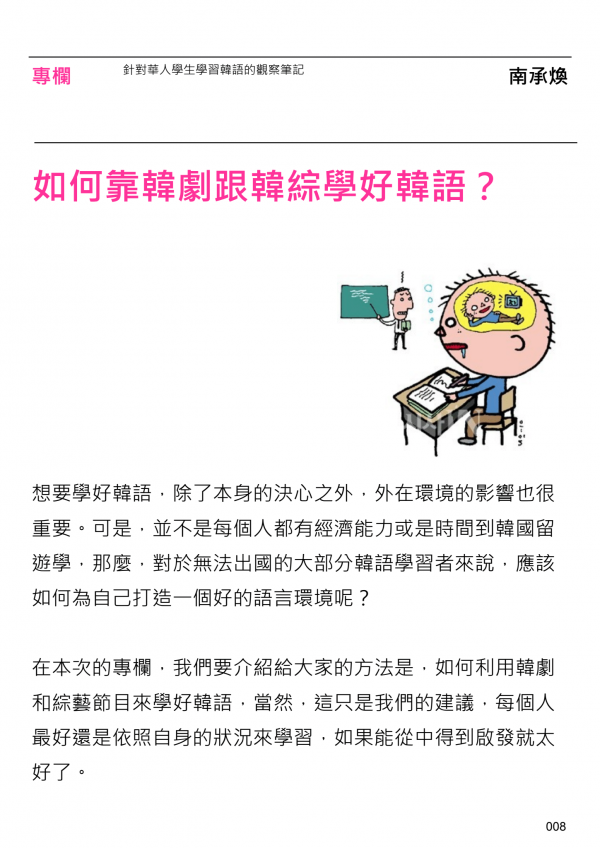 專欄

針對華人學生學習韓語的觀察筆記

南承煥

如何靠韓劇跟韓綜學好韓語？

想要學好韓語，除了本身的決心之外，外在環境的影響也很重要。可是，並不是每個人都有經濟能力或是時間到韓國留遊學，那麼，對於無法出國的大部分韓語學習者來說，應該如何為自己打造一個好的語言環境呢？

在本次的專欄，我們要介紹給大家的方法是，如何利用韓劇和綜藝節目來學好韓語，當然，這只是我們的建議，每個人最好還是依照自身的狀況來學習，如果能從中得到啟發就太好了。

008